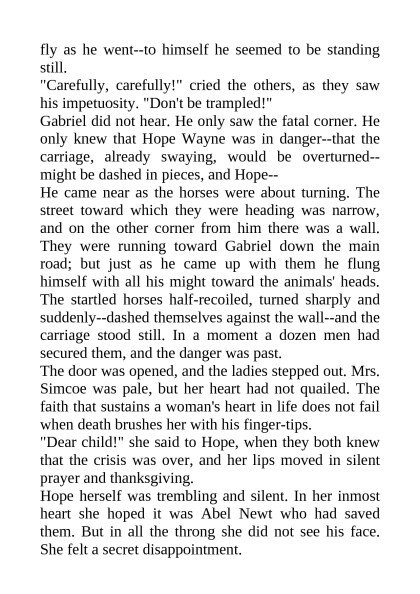 fly as he went--to himself he seemed to be standing still.

"Carefully, carefully!" cried the others, as they saw his impetuosity. "Don't be trampled!"

Gabriel did not hear. He only saw the fatal corner. He only knew that Hope Wayne was in danger--that the carriage, already swaying, would be overturned--might be dashed in pieces, and Hope--

He came near as the horses were about turning. The street toward which they were heading was narrow, and on the other corner from him there was a wall. They were running toward Gabriel down the main road; but just as he came up with them he flung himself with all his might toward the animals' heads. The startled horses half-recoiled, turned sharply and suddenly--dashed themselves against the wall--and the carriage stood still. In a moment a dozen men had secured them, and the danger was past.

The door was opened, and the ladies stepped out. Mrs. Simcoe was pale, but her heart had not quailed. The faith that sustains a woman's heart in life does not fail when death brushes her with his finger-tips.

"Dear child!" she said to Hope, when they both knew that the crisis was over, and her lips moved in silent prayer and thanksgiving.

Hope herself was trembling and silent. In her inmost heart she hoped it was Abel Newt who had saved them. But in all the throng she did not see his face. She felt a secret disappointment.